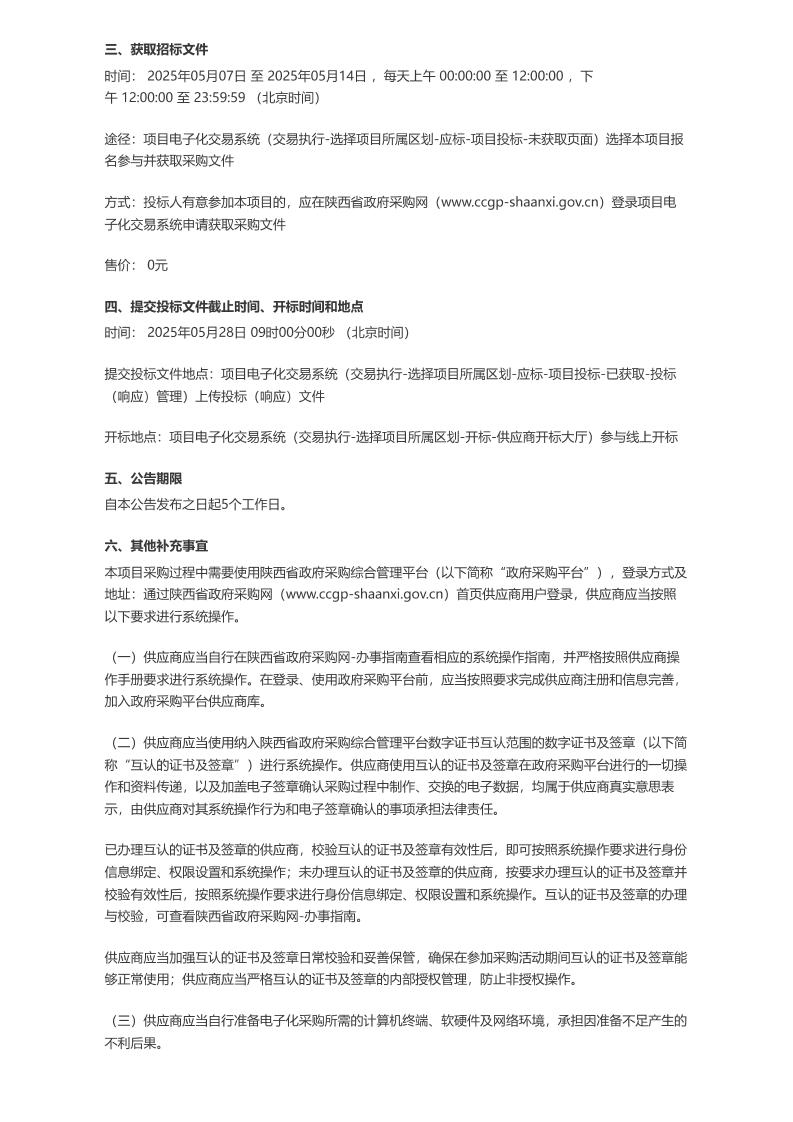 三、获取招标文件

时间： 2025年05月07日 至 2025年05月14日 ，每天上午 00:00:00 至 12:00:00 ，下午 12:00:00 至 23:59:59 （北京时间）

途径：项目电子化交易系统（交易执行-选择项目所属区划-应标-项目投标-未获取页面）选择本项目报名参与并获取采购文件

方式：投标人有意参加本项目的，应在陕西省政府采购网（www.ccgp-shaanxi.gov.cn）登录项目电子化交易系统申请获取采购文件

售价： 0元

四、提交投标文件截止时间、开标时间和地点

时间： 2025年05月28日 09时00分00秒 （北京时间）

提交投标文件地点：项目电子化交易系统（交易执行-选择项目所属区划-应标-项目投标-已获取-投标（响应）管理）上传投标（响应）文件

开标地点：项目电子化交易系统（交易执行-选择项目所属区划-开标-供应商开标大厅）参与线上开标

五、公告期限

自本公告发布之日起5个工作日。

六、其他补充事宜

本项目采购过程中需要使用陕西省政府采购综合管理平台（以下简称“政府采购平台”），登录方式及地址：通过陕西省政府采购网（www.ccgp-shaanxi.gov.cn）首页供应商用户登录，供应商应当按照以下要求进行系统操作。

（一）供应商应当自行在陕西省政府采购网-办事指南查看相应的系统操作指南，并严格按照供应商操作手册要求进行系统操作。在登录、使用政府采购平台前，应当按照要求完成供应商注册和信息完善，加入政府采购平台供应商库。

（二）供应商应当使用纳入陕西省政府采购综合管理平台数字证书互认范围的数字证书及签章（以下简称“互认的证书及签章”）进行系统操作。供应商使用互认的证书及签章在政府采购平台进行的一切操作和资料传递，以及加盖电子签章确认采购过程中制作、交换的电子数据，均属于供应商真实意思表示，由供应商对其系统操作行为和电子签章确认的事项承担法律责任。

已办理互认的证书及签章的供应商，校验互认的证书及签章有效性后，即可按照系统操作要求进行身份信息绑定、权限设置和系统操作；未办理互认的证书及签章的供应商，按要求办理互认的证书及签章并校验有效性后，按照系统操作要求进行身份信息绑定、权限设置和系统操作。互认的证书及签章的办理与校验，可查看陕西省政府采购网-办事指南。

供应商应当加强互认的证书及签章日常校验和妥善保管，确保在参加采购活动期间互认的证书及签章能够正常使用；供应商应当严格互认的证书及签章的内部授权管理，防止非授权操作。

（三）供应商应当自行准备电子化采购所需的计算机终端、软硬件及网络环境，承担因准备不足产生的不利后果。